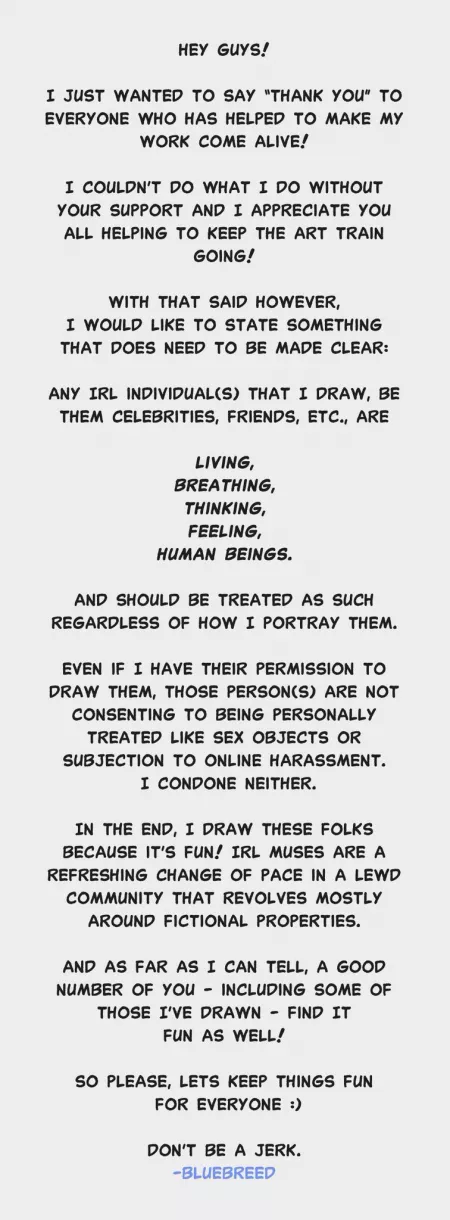 HEY GUYS!

I JUST WANTED TO SAY "THANK YOU" TO EVERYONE WHO HAS HELPED TO MAKE MY WORK COME ALIVE!

I COULDN'T DO WHAT I DO WITHOUT YOUR SUPPORT AND I APPRECIATE YOU ALL HELPING TO KEEP THE ART TRAIN GOING!

WITH THAT SAID HOWEVER, I WOULD LIKE TO STATE SOMETHING THAT DOES NEED TO BE MADE CLEAR:

ANY IRL INDIVIDUAL(S) THAT I DRAW, BE THEM CELEBRITIES, FRIENDS, ETC., ARE

LIVING,
BREATHING,
THINKING,
FEELING,
HUMAN BEINGS.

AND SHOULD BE TREATED AS SUCH REGARDLESS OF HOW I PORTRAY THEM.

EVEN IF I HAVE THEIR PERMISSION TO DRAW THEM, THOSE PERSON(S) ARE NOT CONSENTING TO BEING PERSONALLY TREATED LIKE SEX OBJECTS OR SUBJECTION TO ONLINE HARASSMENT. I CONDONE NEITHER.

IN THE END, I DRAW THESE FOLKS BECAUSE IT'S FUN! IRL MUSES ARE A REFRESHING CHANGE OF PACE IN A LEWD COMMUNITY THAT REVOLVES MOSTLY AROUND FICTIONAL PROPERTIES.

AND AS FAR AS I CAN TELL, A GOOD NUMBER OF YOU - INCLUDING SOME OF THOSE I'VE DRAWN - FIND IT FUN AS WELL!

SO PLEASE, LETS KEEP THINGS FUN FOR EVERYONE :)

DON'T BE A JERK.
-BLUEBREED